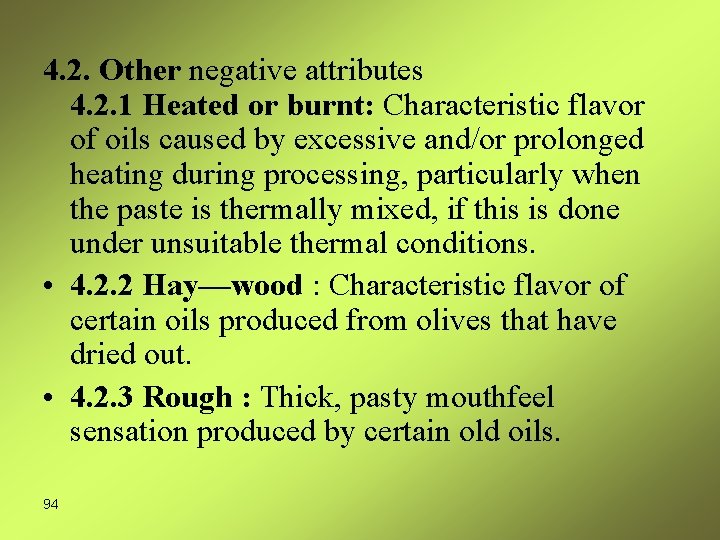 4.2. Other negative attributes

4.2.1 Heated or burnt: Characteristic flavor of oils caused by excessive and/or prolonged heating during processing, particularly when the paste is thermally mixed, if this is done under unsuitable thermal conditions.

• 4.2.2 Hay—wood : Characteristic flavor of certain oils produced from olives that have dried out.

• 4.2.3 Rough : Thick, pasty mouthfeel sensation produced by certain old oils.

94